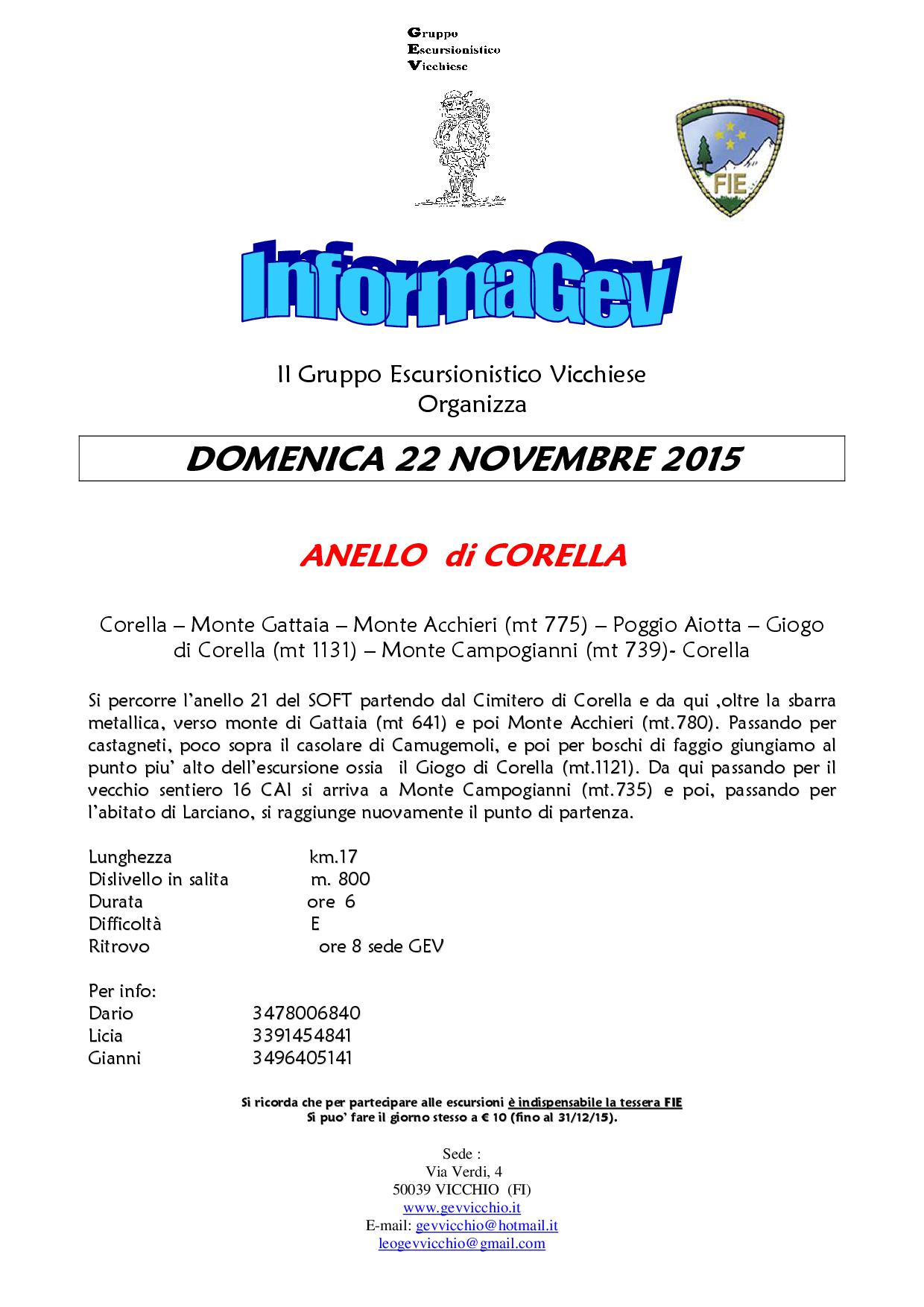 Gruppo
Escursionistico
Vicchiese

FIE

InformaGev

Il Gruppo Escursionistico Vicchiese
Organizza

DOMENICA 22 NOVEMBRE 2015

ANELLO di CORELLA

Corella – Monte Gattaia – Monte Acchieri (mt 775) – Poggio Aiotta – Giogo di Corella (mt 1131) – Monte Campogianni (mt 739)- Corella

Si percorre l'anello 21 del SOFT partendo dal Cimitero di Corella e da qui ,oltre la sbarra metallica, verso monte di Gattaia (mt 641) e poi Monte Acchieri (mt.780). Passando per castagneti, poco sopra il casolare di Camugemoli, e poi per boschi di faggio giungiamo al punto piu' alto dell'escursione ossia il Giogo di Corella (mt.1121). Da qui passando per il vecchio sentiero 16 CAI si arriva a Monte Campogianni (mt.735) e poi, passando per l'abitato di Larciano, si raggiunge nuovamente il punto di partenza.

Lunghezza km.17
Dislivello in salita m. 800
Durata ore 6
Difficoltà E
Ritrovo ore 8 sede GEV

Per info:
Dario 3478006840
Licia 3391454841
Gianni 3496405141

Si ricorda che per partecipare alle escursioni è indispensabile la tessera FIE
Si puo' fare il giorno stesso a € 10 (fino al 31/12/15).

Sede :
Via Verdi, 4
50039 VICCHIO (FI)
www.gevvicchio.it
E-mail: gevvicchio@hotmail.it
leogevvicchio@gmail.com